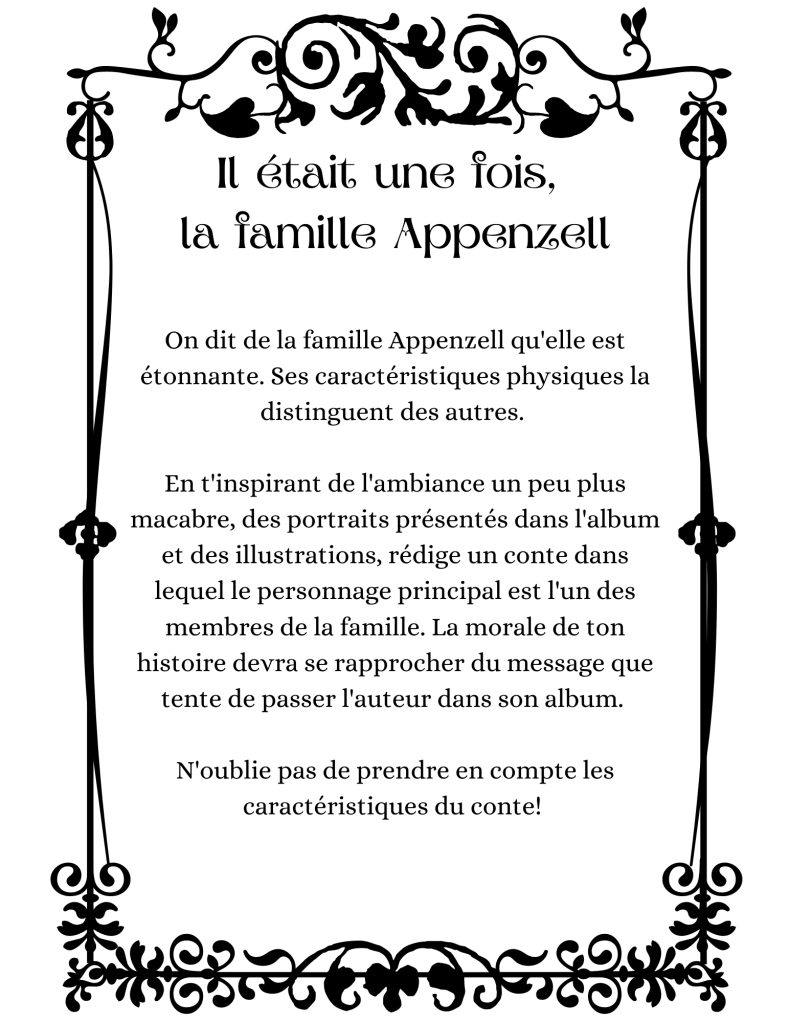 Il était une fois, la famille Appenzell

On dit de la famille Appenzell qu'elle est étonnante. Ses caractéristiques physiques la distinguent des autres.

En t'inspirant de l'ambiance un peu plus macabre, des portraits présentés dans l'album et des illustrations, rédige un conte dans lequel le personnage principal est l'un des membres de la famille. La morale de ton histoire devra se rapprocher du message que tente de passer l'auteur dans son album.

N'oublie pas de prendre en compte les caractéristiques du conte!